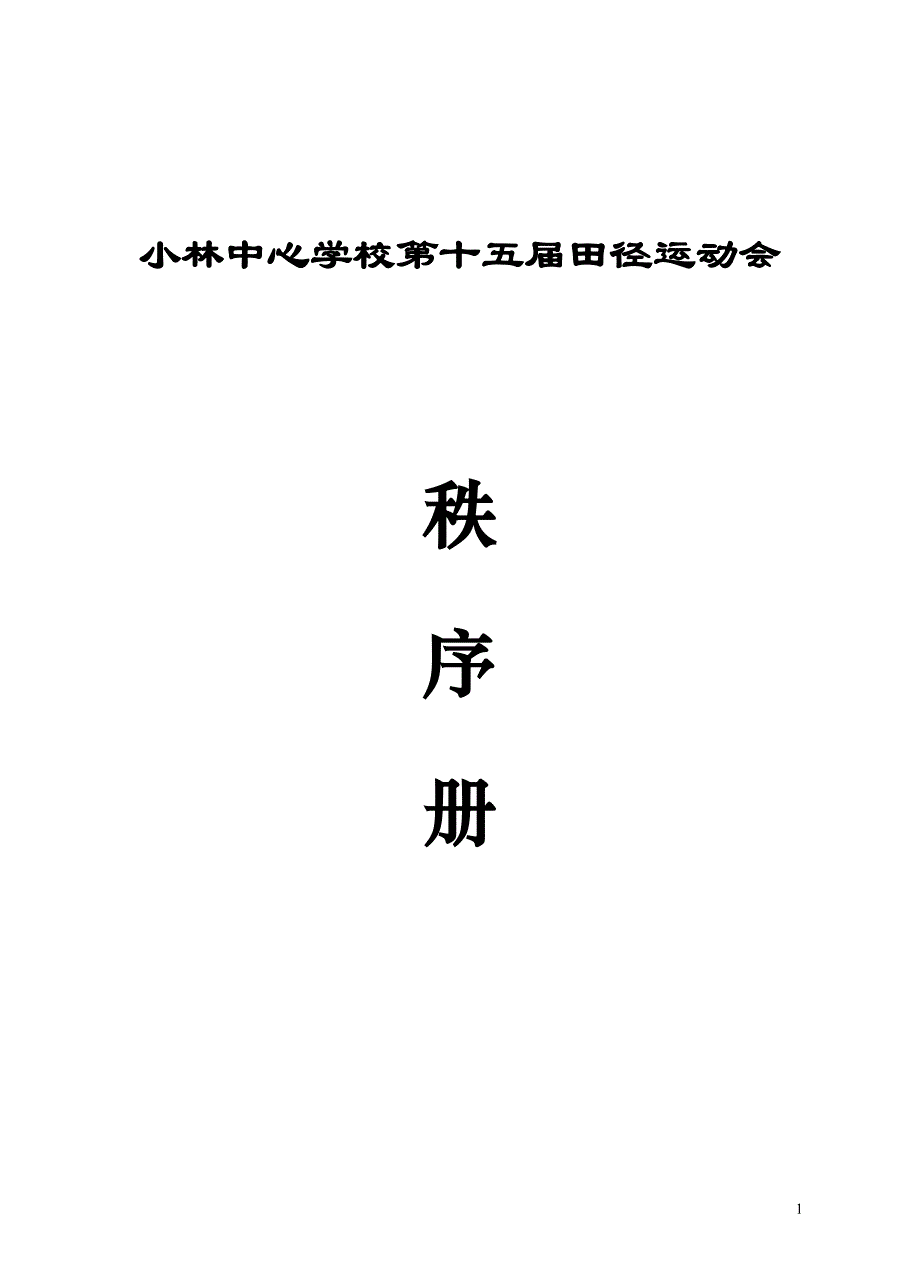 小林中心学校第十五届田径运动会

秩

序

册

1